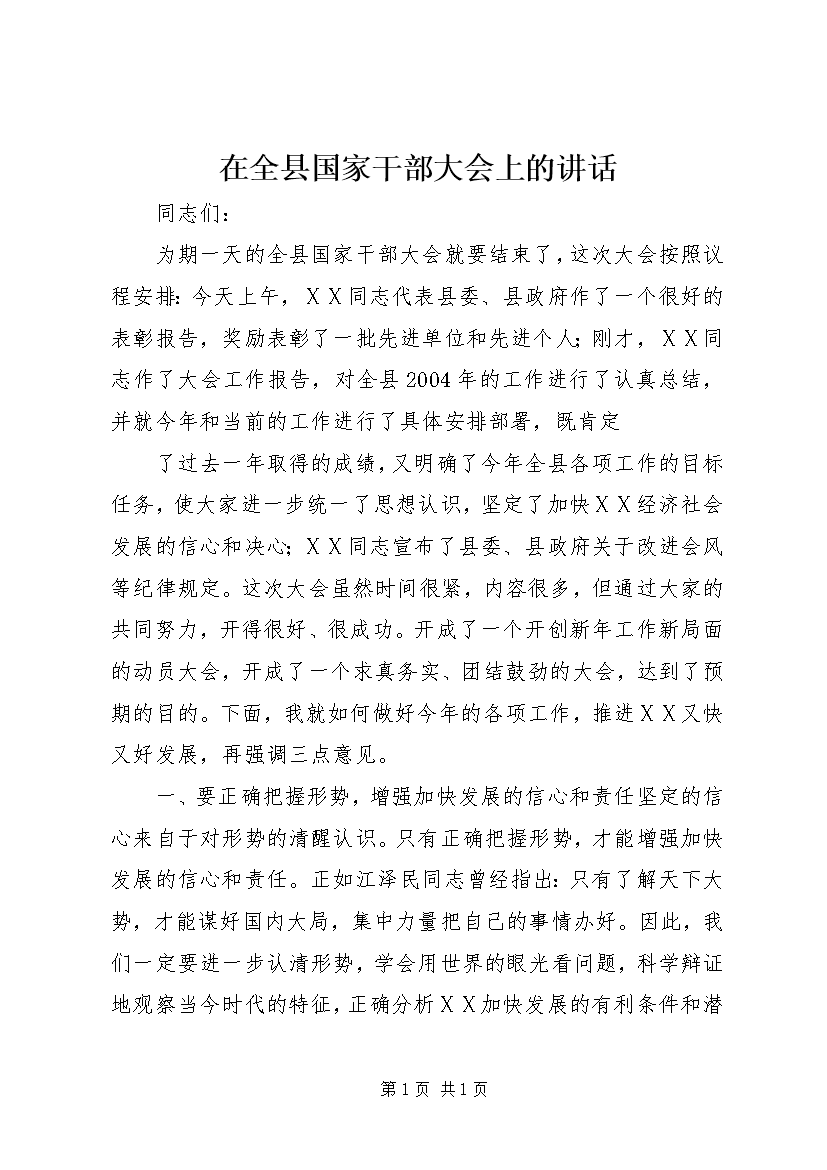 在全县国家干部大会上的讲话

同志们：

为期一天的全县国家干部大会就要结束了，这次大会按照议程安排：今天上午，ＸＸ同志代表县委、县政府作了一个很好的表彰报告，奖励表彰了一批先进单位和先进个人；刚才，ＸＸ同志作了大会工作报告，对全县2004年的工作进行了认真总结，并就今年和当前的工作进行了具体安排部署，既肯定

了过去一年取得的成绩，又明确了今年全县各项工作的目标任务，使大家进一步统一了思想认识，坚定了加快ＸＸ经济社会发展的信心和决心；ＸＸ同志宣布了县委、县政府关于改进会风等纪律规定。这次大会虽然时间很紧，内容很多，但通过大家的共同努力，开得很好、很成功。开成了一个开创新年工作新局面的动员大会，开成了一个求真务实、团结鼓劲的大会，达到了预期的目的。下面，我就如何做好今年的各项工作，推进ＸＸ又快又好发展，再强调三点意见。

一、要正确把握形势，增强加快发展的信心和责任坚定的信心来自于对形势的清醒认识。只有正确把握形势，才能增强加快发展的信心和责任。正如江泽民同志曾经指出：只有了解天下大势，才能谋好国内大局，集中力量把自己的事情办好。因此，我们一定要进一步认清形势，学会用世界的眼光看问题，科学辩证地观察当今时代的特征，正确分析ＸＸ加快发展的有利条件和潜

第1页 共1页